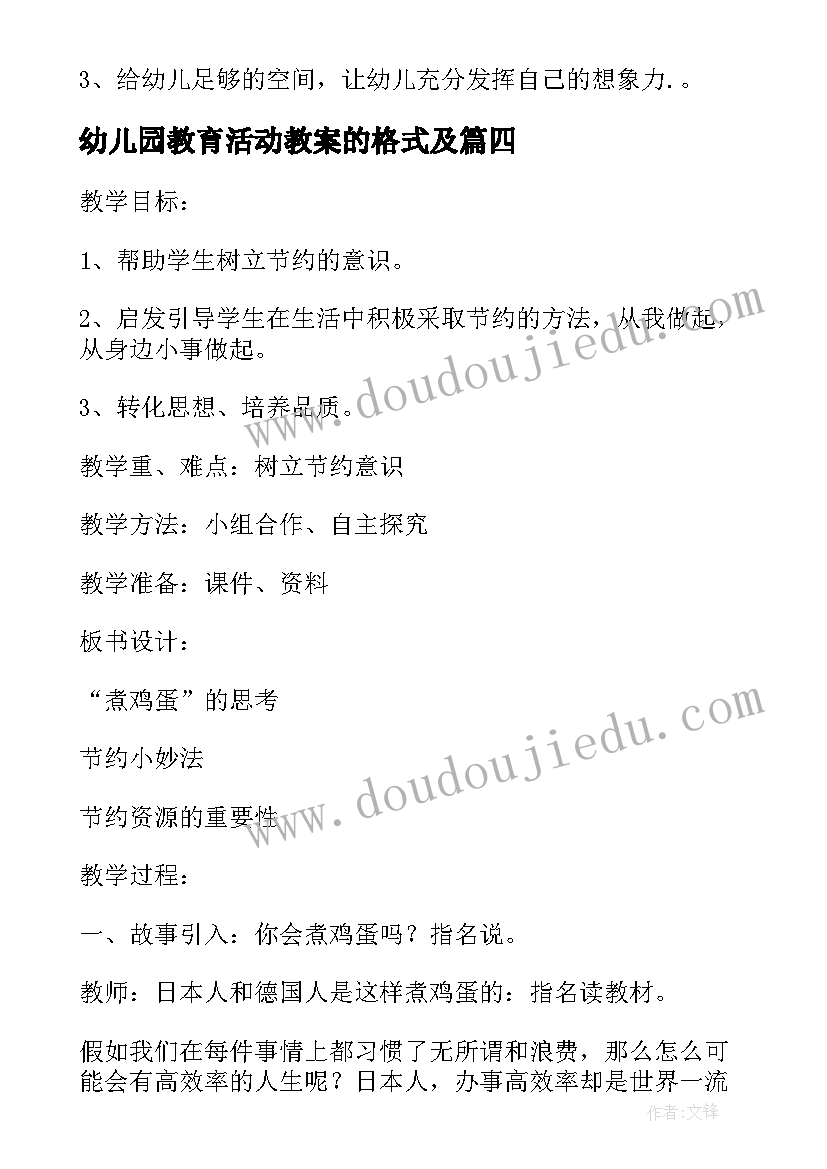 3、给幼儿足够的空间，让幼儿充分发挥自己的想象力.。

幼儿园教育活动教案的格式及篇四

教学目标：

1、帮助学生树立节约的意识。

2、启发引导学生在生活中积极采取节约的方法，从我做起，从身边小事做起。

3、转化思想、培养品质。

教学重、难点：树立节约意识

教学方法：小组合作、自主探究

教学准备：课件、资料

板书设计：

“煮鸡蛋”的思考

节约小妙法

节约资源的重要性

教学过程：

一、故事引入：你会煮鸡蛋吗？指名说。

教师：日本人和德国人是这样煮鸡蛋的：指名读教材。

假如我们在每件事情上都习惯了无所谓和浪费，那么怎么可能会有高效率的人生呢？日本人，办事高效率却是世界一流

www.doudoujiedu.com

www.doudoujiedu.com

作者:文锋